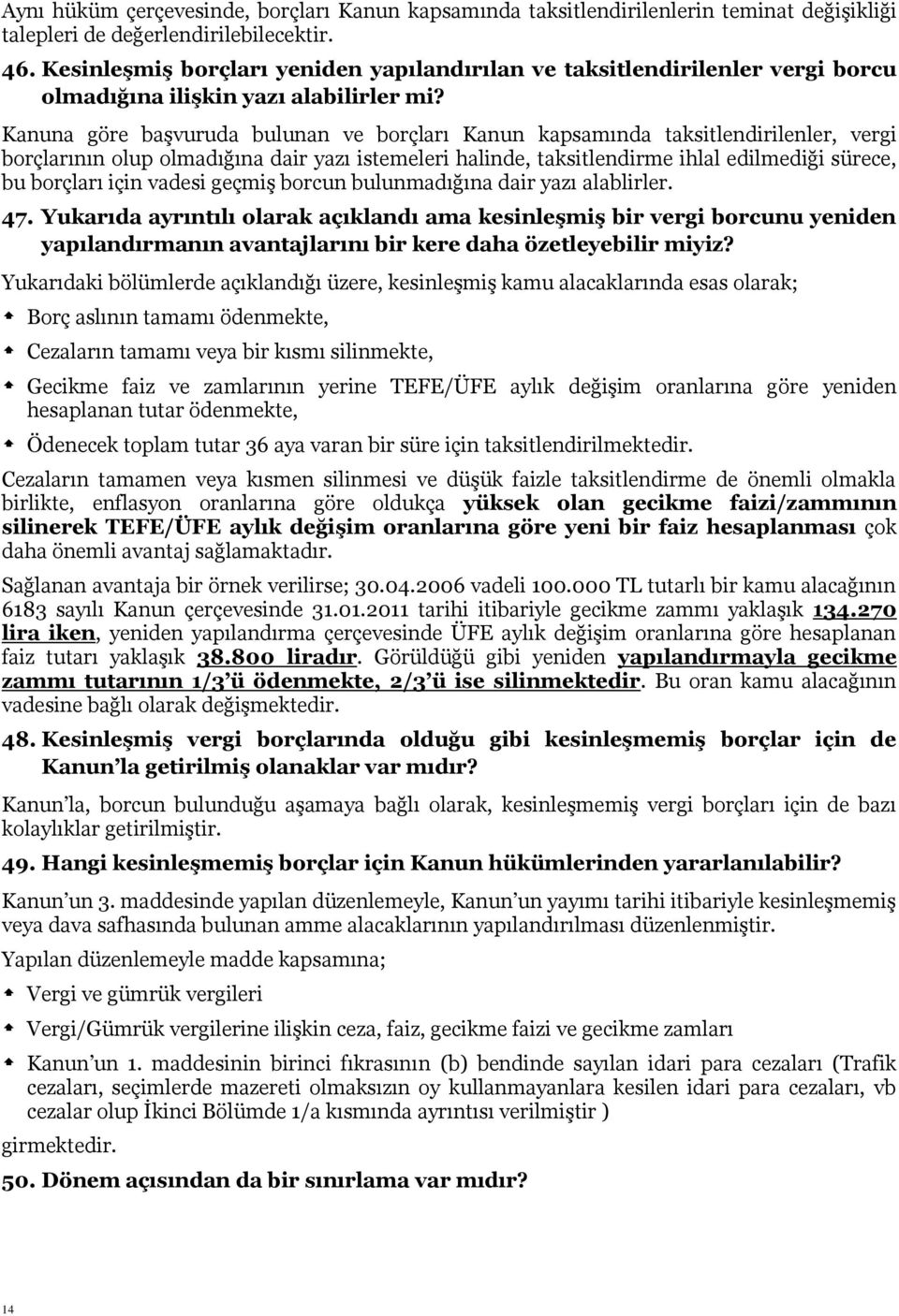 Aynı hüküm çerçevesinde, borçları Kanun kapsamında taksitlendirilenlerin teminat değişikliği talepleri de değerlendirilebilecektir.

46. Kesinleşmiş borçları yeniden yapılandırılan ve taksitlendirilenler vergi borcu olmadığına ilişkin yazı alabilirler mi?

Kanuna göre başvuruda bulunan ve borçları Kanun kapsamında taksitlendirilenler, vergi borçlarının olup olmadığına dair yazı istemeleri halinde, taksitlendirme ihlal edilmediği sürece, bu borçları için vadesi geçmiş borcun bulunmadığına dair yazı alablirler.

47. Yukarıda ayrıntılı olarak açıklandı ama kesinleşmiş bir vergi borcunu yeniden yapılandırmanın avantajlarını bir kere daha özetleyebilir miyiz?

Yukarıdaki bölümlerde açıklandığı üzere, kesinleşmiş kamu alacaklarında esas olarak;

Borç aslının tamamı ödenmekte,

Cezaların tamamı veya bir kısmı silinmekte,

Gecikme faiz ve zamlarının yerine TEFE/ÜFE aylık değişim oranlarına göre yeniden hesaplanan tutar ödenmekte,

Ödenecek toplam tutar 36 aya varan bir süre için taksitlendirilmektedir.

Cezaların tamamen veya kısmen silinmesi ve düşük faizle taksitlendirme de önemli olmakla birlikte, enflasyon oranlarına göre oldukça yüksek olan gecikme faizi/zammının silinerek TEFE/ÜFE aylık değişim oranlarına göre yeni bir faiz hesaplanması çok daha önemli avantaj sağlamaktadır.

Sağlanan avantaja bir örnek verilirse; 30.04.2006 vadeli 100.000 TL tutarlı bir kamu alacağının 6183 sayılı Kanun çerçevesinde 31.01.2011 tarihi itibariyle gecikme zammı yaklaşık 134.270 lira iken, yeniden yapılandırma çerçevesinde ÜFE aylık değişim oranlarına göre hesaplanan faiz tutarı yaklaşık 38.800 liradır. Görüldüğü gibi yeniden yapılandırmayla gecikme zammı tutarının 1/3'ü ödenmekte, 2/3'ü ise silinmektedir. Bu oran kamu alacağının vadesine bağlı olarak değişmektedir.

48. Kesinleşmiş vergi borçlarında olduğu gibi kesinleşmemiş borçlar için de Kanun'la getirilmiş olanaklar var mıdır?

Kanun'la, borcun bulunduğu aşamaya bağlı olarak, kesinleşmemiş vergi borçları için de bazı kolaylıklar getirilmiştir.

49. Hangi kesinleşmemiş borçlar için Kanun hükümlerinden yararlanılabilir?

Kanun'un 3. maddesinde yapılan düzenlemeyle, Kanun'un yayımı tarihi itibariyle kesinleşmemiş veya dava safhasında bulunan amme alacaklarının yapılandırılması düzenlenmiştir.

Yapılan düzenlemeyle madde kapsamına;

Vergi ve gümrük vergileri

Vergi/Gümrük vergilerine ilişkin ceza, faiz, gecikme faizi ve gecikme zamları

Kanun'un 1. maddesinin birinci fıkrasının (b) bendinde sayılan idari para cezaları (Trafik cezaları, seçimlerde mazereti olmaksızın oy kullanmayanlara kesilen idari para cezaları, vb cezalar olup İkinci Bölümde 1/a kısmında ayrıntısı verilmiştir )

girmektedir.

50. Dönem açısından da bir sınırlama var mıdır?

14